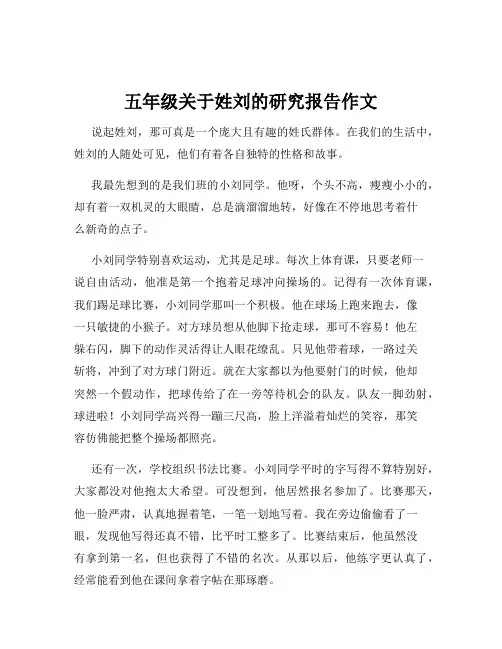 五年级关于姓刘的研究报告作文

说起姓刘，那可真是一个庞大且有趣的姓氏群体。在我们的生活中，姓刘的人随处可见，他们有着各自独特的性格和故事。

我最先想到的是我们班的小刘同学。他呀，个头不高，瘦瘦小小的，却有着一双机灵的大眼睛，总是滴溜溜地转，好像在不停地思考着什么新奇的点子。

小刘同学特别喜欢运动，尤其是足球。每次上体育课，只要老师一说自由活动，他准是第一个抱着足球冲向操场的。记得有一次体育课，我们踢足球比赛，小刘同学那叫一个积极。他在球场上跑来跑去，像一只敏捷的小猴子。对方球员想从他脚下抢走球，那可不容易！他左躲右闪，脚下的动作灵活得让人眼花缭乱。只见他带着球，一路过关斩将，冲到了对方球门附近。就在大家都以为他要射门的时候，他却突然一个假动作，把球传给了在一旁等待机会的队友。队友一脚劲射，球进啦！小刘同学高兴得一蹦三尺高，脸上洋溢着灿烂的笑容，那笑容仿佛能把整个操场都照亮。

还有一次，学校组织书法比赛。小刘同学平时的字写得不算特别好，大家都没对他抱太大希望。可没想到，他居然报名参加了。比赛那天，他一脸严肃，认真地握着笔，一笔一划地写着。我在旁边偷偷看了一眼，发现他写得还真不错，比平时工整多了。比赛结束后，他虽然没有拿到第一名，但也获得了不错的名次。从那以后，他练字更认真了，经常能看到他在课间拿着字帖在那琢磨。